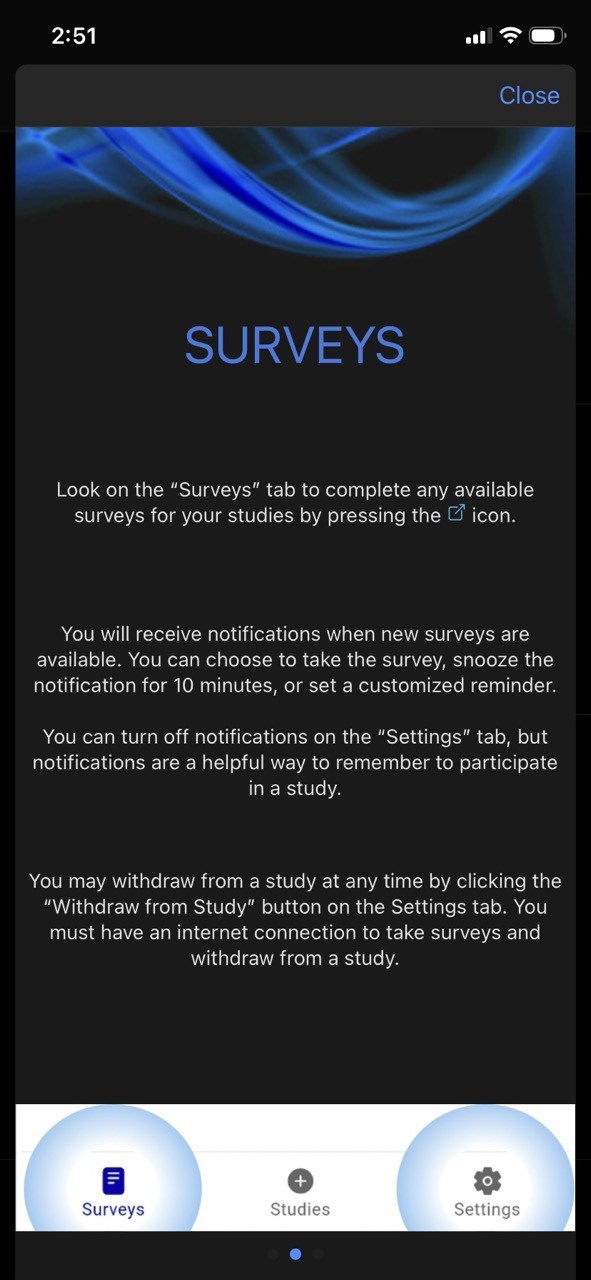 2:51

Close

SURVEYS

Look on the “Surveys” tab to complete any available surveys for your studies by pressing the icon.

You will receive notifications when new surveys are available. You can choose to take the survey, snooze the notification for 10 minutes, or set a customized reminder.

You can turn off notifications on the “Settings” tab, but notifications are a helpful way to remember to participate in a study.

You may withdraw from a study at any time by clicking the “Withdraw from Study” button on the Settings tab. You must have an internet connection to take surveys and withdraw from a study.

Surveys
Studies
Settings